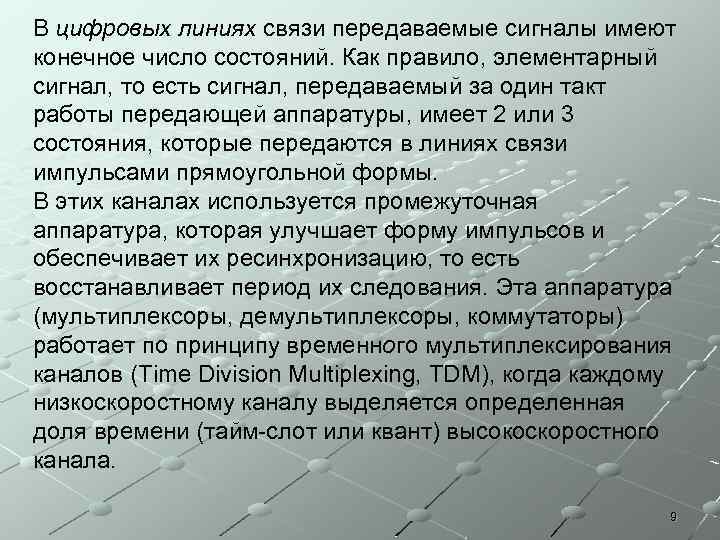 В цифровых линиях связи передаваемые сигналы имеют конечное число состояний. Как правило, элементарный сигнал, то есть сигнал, передаваемый за один такт работы передающей аппаратуры, имеет 2 или 3 состояния, которые передаются в линиях связи импульсами прямоугольной формы.
В этих каналах используется промежуточная аппаратура, которая улучшает форму импульсов и обеспечивает их ресинхронизацию, то есть восстанавливает период их следования. Эта аппаратура (мультиплексоры, демультиплексоры, коммутаторы) работает по принципу временного мультиплексирования каналов (Time Division Multiplexing, TDM), когда каждому низкоскоростному каналу выделяется определенная доля времени (тайм-слот или квант) высокоскоростного канала.

9